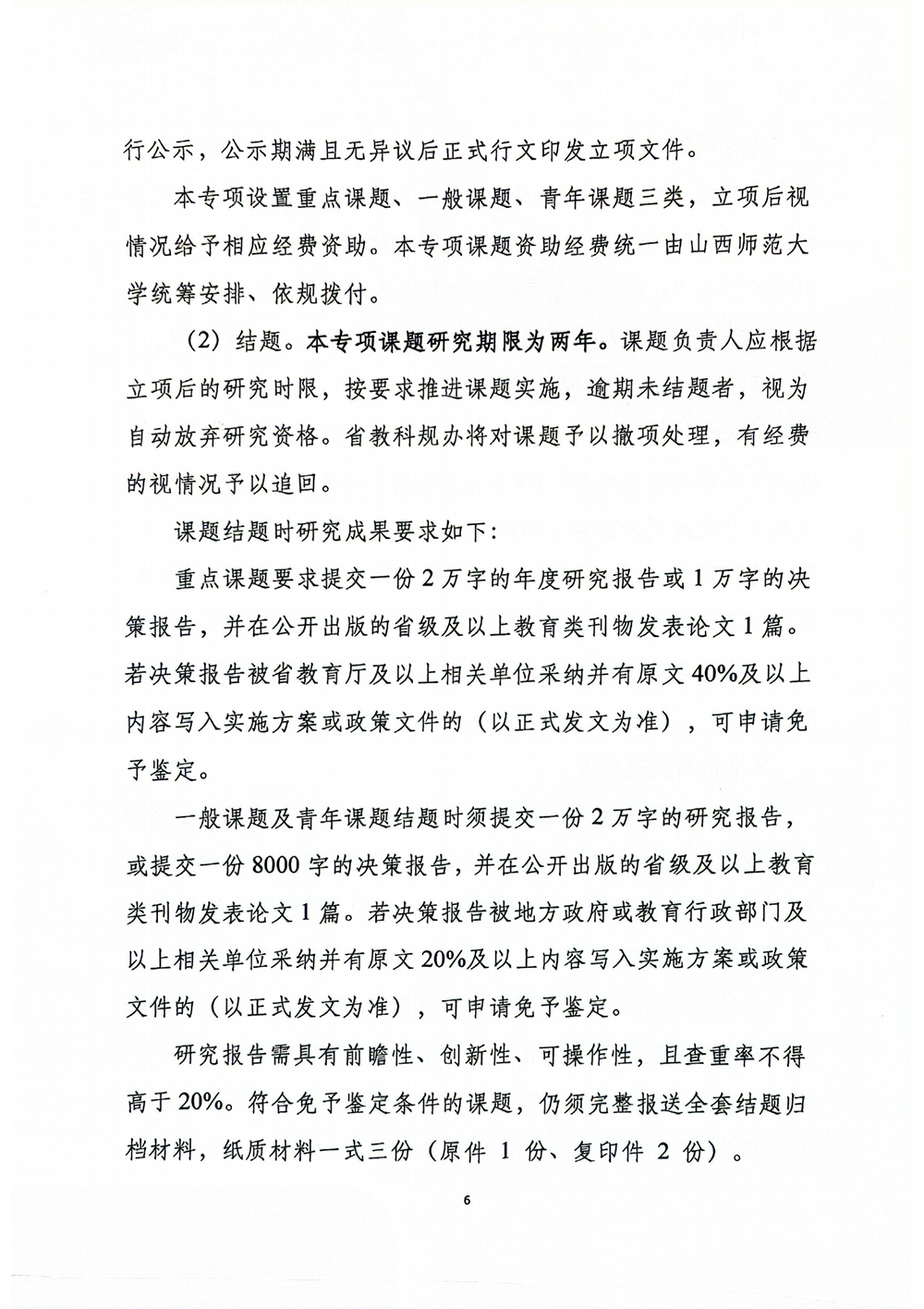 行公示，公示期满且无异议后正式行文印发立项文件。

本专项设置重点课题、一般课题、青年课题三类，立项后视情况给予相应经费资助。本专项课题资助经费统一由山西师范大学统筹安排、依规拨付。

（2）结题。本专项课题研究期限为两年。课题负责人应根据立项后的研究时限，按要求推进课题实施，逾期未结题者，视为自动放弃研究资格。省教科规办将对课题予以撤项处理，有经费的视情况予以追回。

课题结题时研究成果要求如下：

重点课题要求提交一份2万字的年度研究报告或1万字的决策报告，并在公开出版的省级及以上教育类刊物发表论文1篇。若决策报告被省教育厅及以上相关单位采纳并有原文40%及以上内容写入实施方案或政策文件的（以正式发文为准），可申请免予鉴定。

一般课题及青年课题结题时须提交一份2万字的研究报告，或提交一份8000字的决策报告，并在公开出版的省级及以上教育类刊物发表论文1篇。若决策报告被地方政府或教育行政部门及以上相关单位采纳并有原文20%及以上内容写入实施方案或政策文件的（以正式发文为准），可申请免予鉴定。

研究报告需具有前瞻性、创新性、可操作性，且查重率不得高于20%。符合免予鉴定条件的课题，仍须完整报送全套结题归档材料，纸质材料一式三份（原件1份、复印件2份）。

6